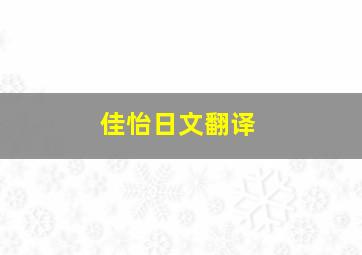 佳怡日文翻译